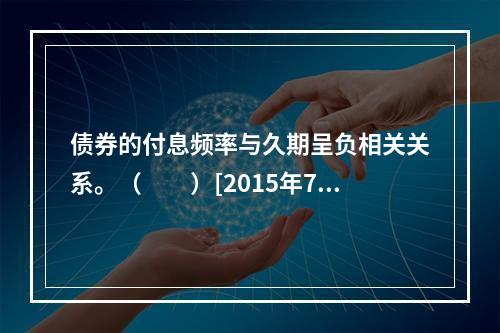 债券的付息频率与久期呈负相关关系。（　　）[2015年7...